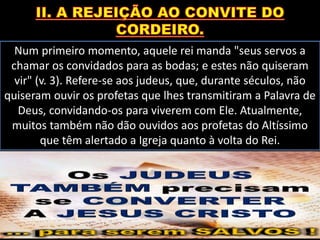 II. A REJEIÇÃO AO CONVITE DO CORDEIRO.

Num primeiro momento, aquele rei manda "seus servos a chamar os convidados para as bodas; e estes não quiseram vir" (v. 3). Refere-se aos judeus, que, durante séculos, não quiseram ouvir os profetas que lhes transmitiram a Palavra de Deus, convidando-os para viverem com Ele. Atualmente, muitos também não dão ouvidos aos profetas do Altíssimo que têm alertado a Igreja quanto à volta do Rei.

Os JUDEUS TAMBÉM precisam se CONVERTER A JESUS CRISTO
... para serem SALVOS !